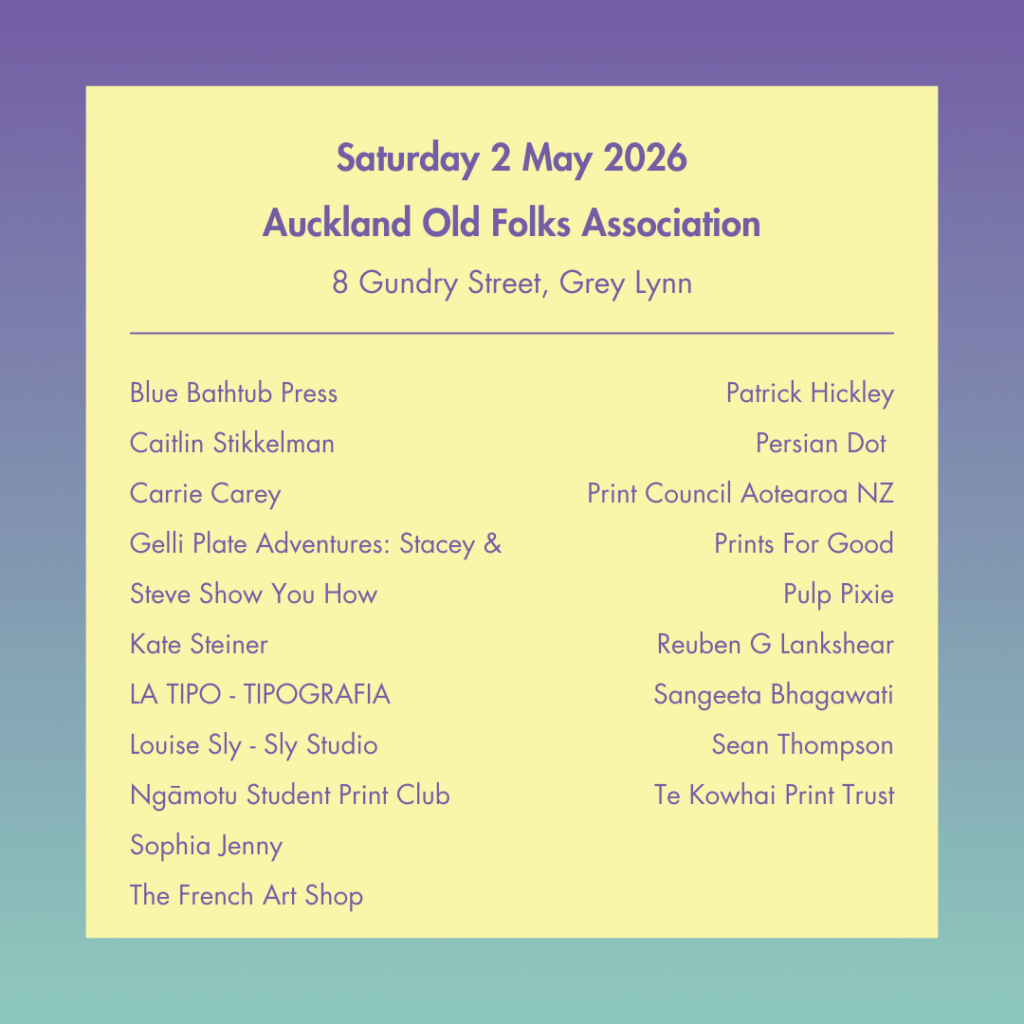 Saturday 2 May 2026
Auckland Old Folks Association
8 Gundry Street, Grey Lynn

Blue Bathtub Press
Caitlin Stikkelman
Carrie Carey
Gelli Plate Adventures: Stacey & Steve Show You How
Kate Steiner
LA TIPO - TIPOGRAFIA
Louise Sly - Sly Studio
Ngāmotu Student Print Club
Sophia Jenny
The French Art Shop

Patrick Hickley
Persian Dot
Print Council Aotearoa NZ
Prints For Good
Pulp Pixie
Reuben G Lankshear
Sangeeta Bhagawati
Sean Thompson
Te Kowhai Print Trust